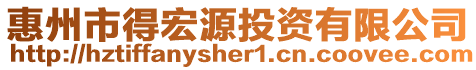 惠州市得宏源投资有限公司
http://hztiffanysher1.cn.coovee.com